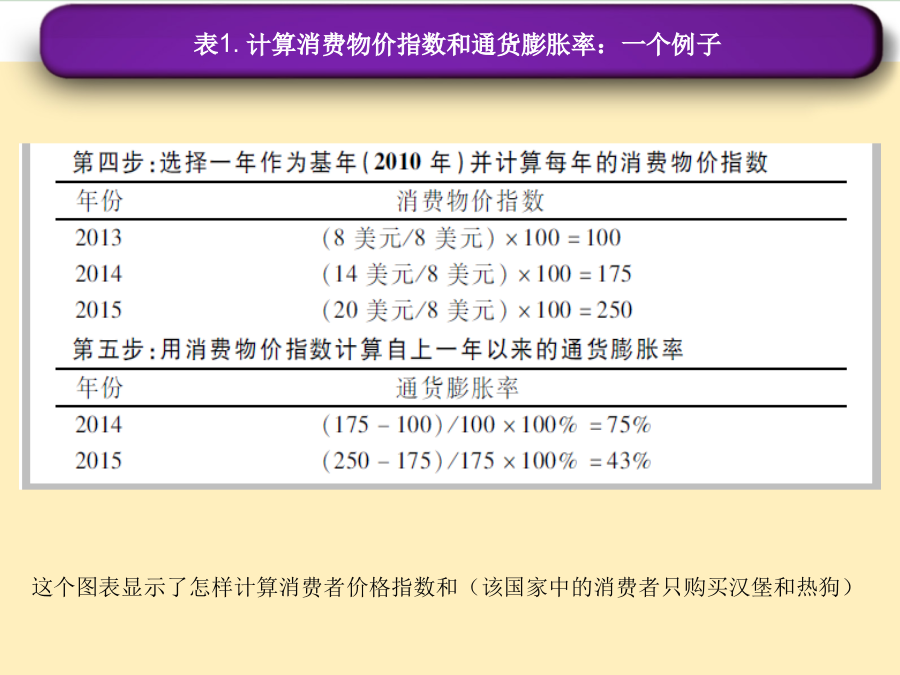 表1. 计算消费物价指数和通货膨胀率：一个例子

第四步：选择一年作为基年（2010 年）并计算每年的消费物价指数

| 年份 | 消费物价指数 |
|---|---|
| 2013 | (8 美元/8 美元) × 100 = 100 |
| 2014 | (14 美元/8 美元) × 100 = 175 |
| 2015 | (20 美元/8 美元) × 100 = 250 |

第五步：用消费物价指数计算自上一年以来的通货膨胀率

| 年份 | 通货膨胀率 |
|---|---|
| 2014 | (175 − 100)/100 × 100% = 75% |
| 2015 | (250 − 175)/175 × 100% = 43% |

这个图表显示了怎样计算消费者价格指数和（该国家中的消费者只购买汉堡和热狗）